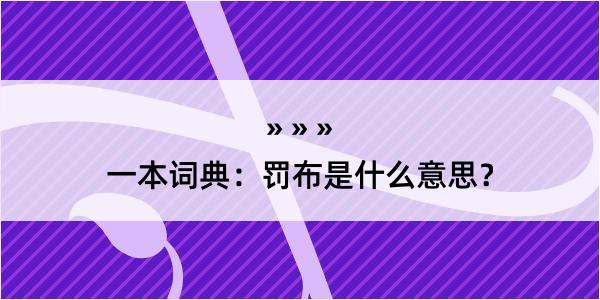 » » »

一本词典：罚布是什么意思？